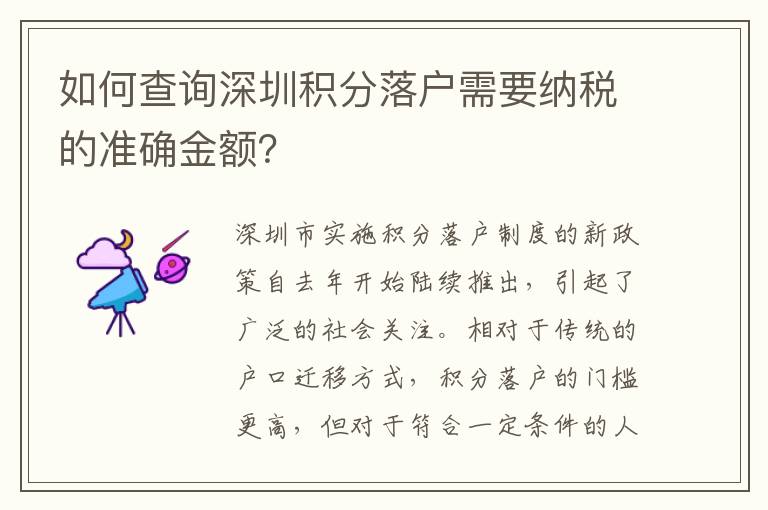 如何查询深圳积分落户需要纳税的准确金额?

深圳市实施积分落户制度的新政策自去年开始陆续推出，引起了广泛的社会关注。相对于传统的户口迁移方式，积分落户的门槛更高，但对于符合一定条件的人